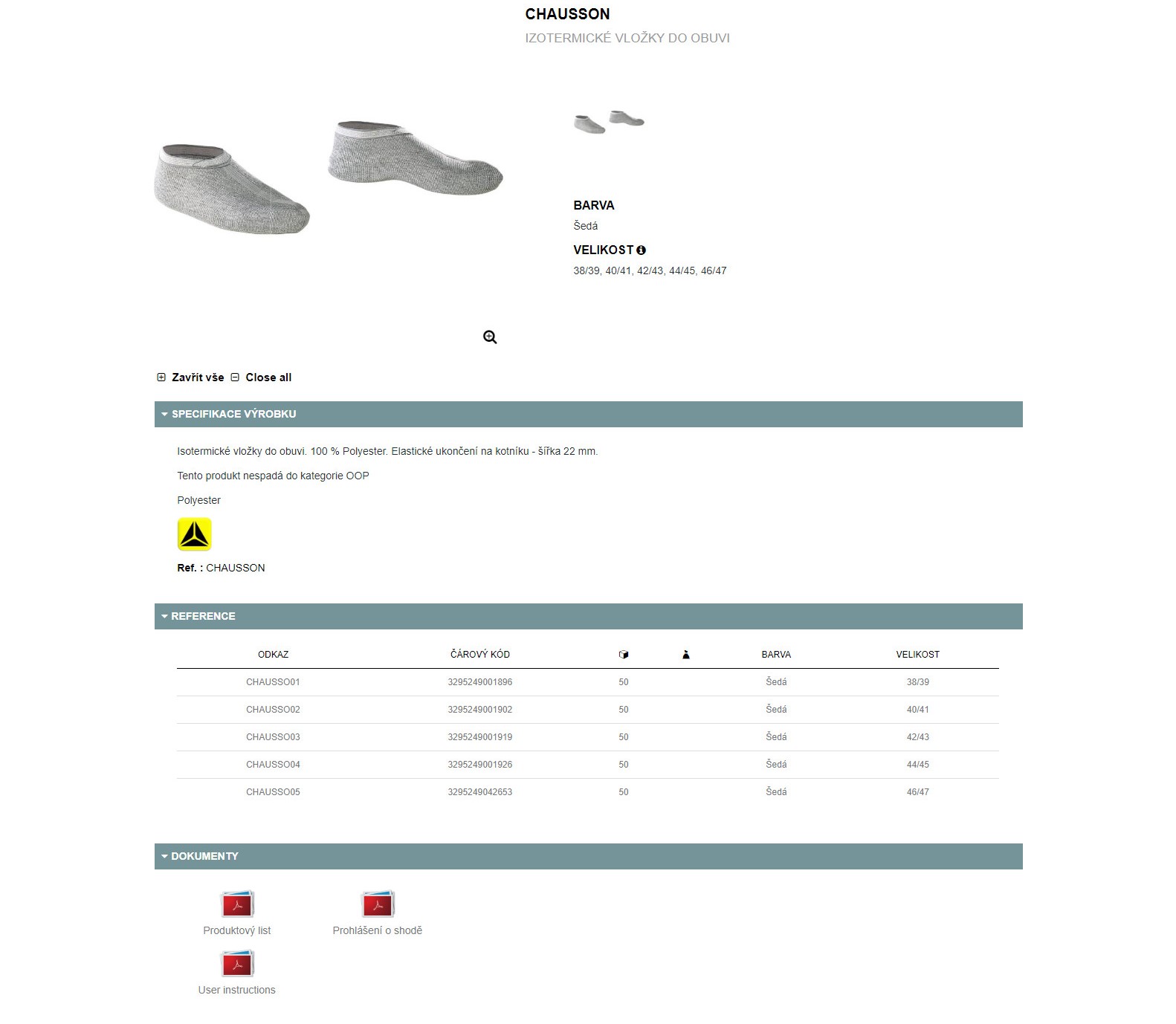 CHAUSSON
IZOTERMICKÉ VLOŽKY DO OBUVI

BARVA
Šedá
VELIKOST
38/39, 40/41, 42/43, 44/45, 46/47

Zavřít vše Close all

SPECIFIKACE VÝROBKU

Isotermické vložky do obuvi. 100 % Polyester. Elastické ukončení na kotníku - šířka 22 mm.

Tento produkt nespadá do kategorie OOP

Polyester

Ref. : CHAUSSON

REFERENCE

| ODKAZ | ČÁROVÝ KÓD | | | BARVA | VELIKOST |
|---|---|---|---|---|---|
| CHAUSSO01 | 3295249001896 | 50 | | Šedá | 38/39 |
| CHAUSSO02 | 3295249001902 | 50 | | Šedá | 40/41 |
| CHAUSSO03 | 3295249001919 | 50 | | Šedá | 42/43 |
| CHAUSSO04 | 3295249001926 | 50 | | Šedá | 44/45 |
| CHAUSSO05 | 3295249042653 | 50 | | Šedá | 46/47 |

DOKUMENTY

Produktový list
Prohlášení o shodě
User instructions